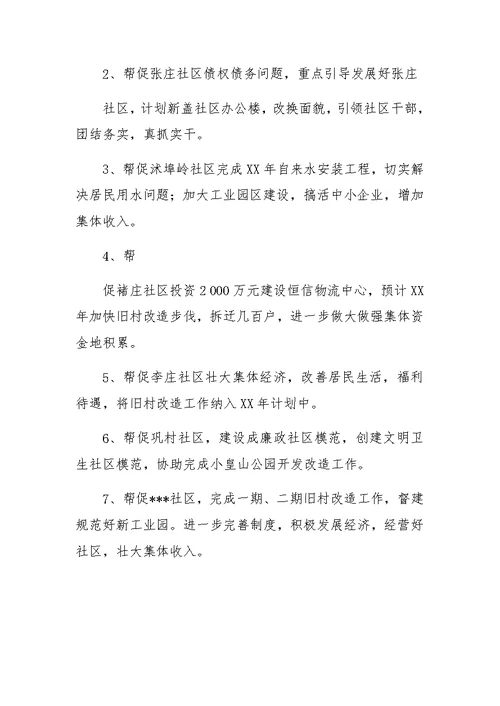 2、帮促张庄社区债权债务问题，重点引导发展好张庄

社区，计划新盖社区办公楼，改换面貌，引领社区干部，团结务实，真抓实干。

3、帮促沭埠岭社区完成XX年自来水安装工程，切实解决居民用水问题；加大工业园区建设，搞活中小企业，增加集体收入。

4、帮

促褚庄社区投资2 000万元建设恒信物流中心，预计XX年加快旧村改造步伐，拆迁几百户，进一步做大做强集体资金地积累。

5、帮促李庄社区壮大集体经济，改善居民生活，福利待遇，将旧村改造工作纳入XX年计划中。

6、帮促巩村社区，建设成廉政社区模范，创建文明卫生社区模范，协助完成小皇山公园开发改造工作。

7、帮促***社区，完成一期、二期旧村改造工作，督建规范好新工业园。进一步完善制度，积极发展经济，经营好社区，壮大集体收入。